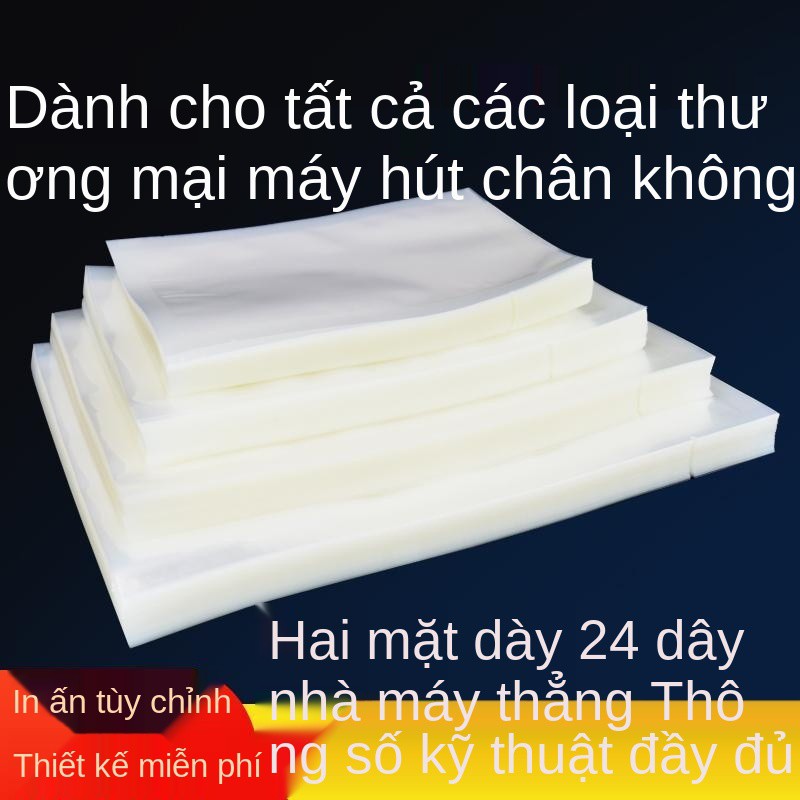 Dành cho tất cả các loại thư ơng mại máy hút chân không

Hai mặt dày 24 dây nhà máy thẳng Thô ng số kỹ thuật đầy đủ

In ấn tùy chỉnh

Thiết kế miễn phí